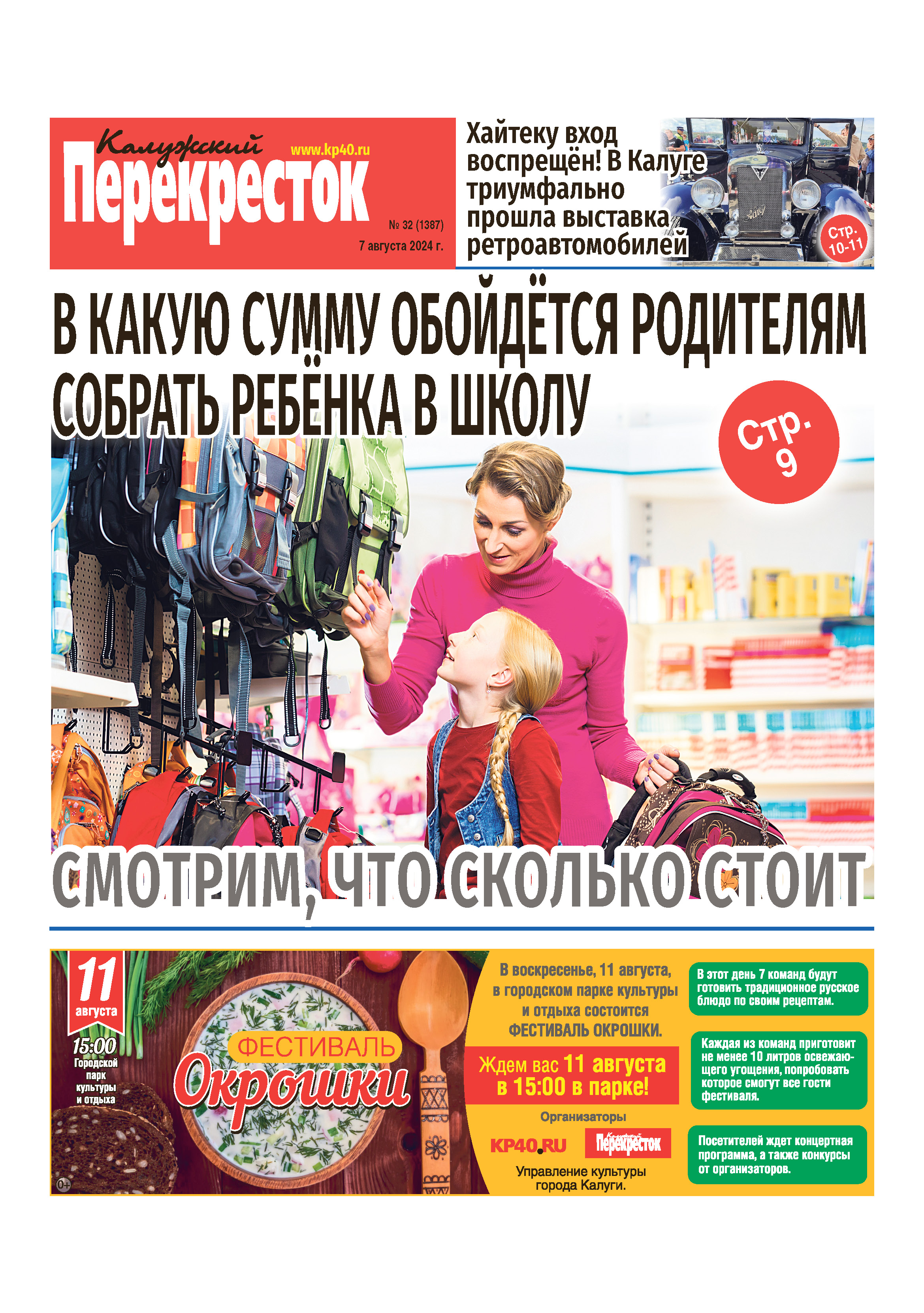 Калужский
Перекресток
www.kp40.ru
№ 32 (1387)
7 августа 2024 г.

Хайтеку вход воспрещён! В Калуге триумфально прошла выставка ретроавтомобилей

Стр. 10-11

В КАКУЮ СУММУ ОБОЙДЁТСЯ РОДИТЕЛЯМ СОБРАТЬ РЕБЁНКА В ШКОЛУ

Стр. 9

СМОТРИМ, ЧТО СКОЛЬКО СТОИТ

11 августа
15:00
Городской парк культуры и отдыха

ФЕСТИВАЛЬ
Окрошки

0+

В воскресенье, 11 августа, в городском парке культуры и отдыха состоится ФЕСТИВАЛЬ ОКРОШКИ.

Ждем вас 11 августа в 15:00 в парке!

Организаторы
KP40.RU
Калужский Перекресток
Управление культуры города Калуги.

В этот день 7 команд будут готовить традиционное русское блюдо по своим рецептам.

Каждая из команд приготовит не менее 10 литров освежающего угощения, попробовать которое смогут все гости фестиваля.

Посетителей ждет концертная программа, а также конкурсы от организаторов.